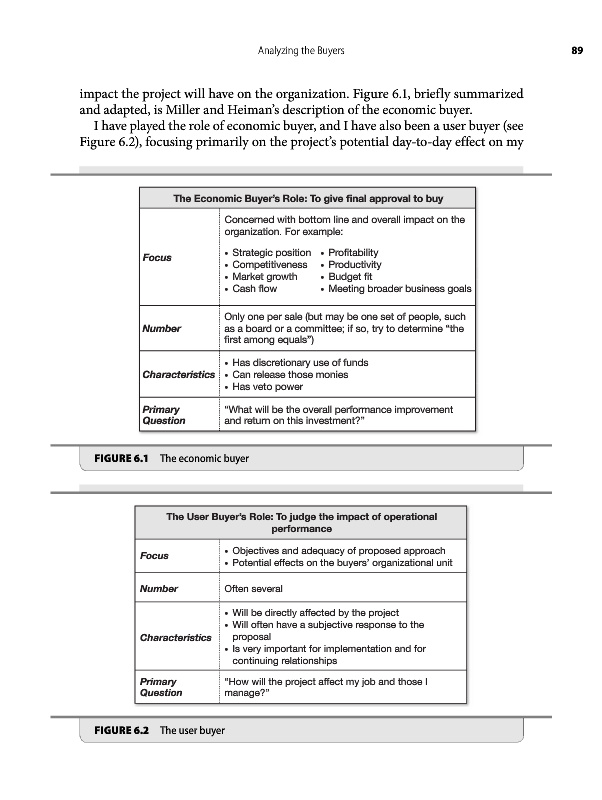 Analyzing the Buyers 89

impact the project will have on the organization. Figure 6.1, briefly summarized and adapted, is Miller and Heiman's description of the economic buyer.

I have played the role of economic buyer, and I have also been a user buyer (see Figure 6.2), focusing primarily on the project's potential day-to-day effect on my

| The Economic Buyer's Role: To give final approval to buy | |
|---|---|
| Focus | Concerned with bottom line and overall impact on the organization. For example: • Strategic position • Competitiveness • Market growth • Cash flow • Profitability • Productivity • Budget fit • Meeting broader business goals |
| Number | Only one per sale (but may be one set of people, such as a board or a committee; if so, try to determine "the first among equals") |
| Characteristics | • Has discretionary use of funds • Can release those monies • Has veto power |
| Primary Question | "What will be the overall performance improvement and return on this investment?" |

FIGURE 6.1 The economic buyer

| The User Buyer's Role: To judge the impact of operational performance | |
|---|---|
| Focus | • Objectives and adequacy of proposed approach • Potential effects on the buyers' organizational unit |
| Number | Often several |
| Characteristics | • Will be directly affected by the project • Will often have a subjective response to the proposal • Is very important for implementation and for continuing relationships |
| Primary Question | "How will the project affect my job and those I manage?" |

FIGURE 6.2 The user buyer